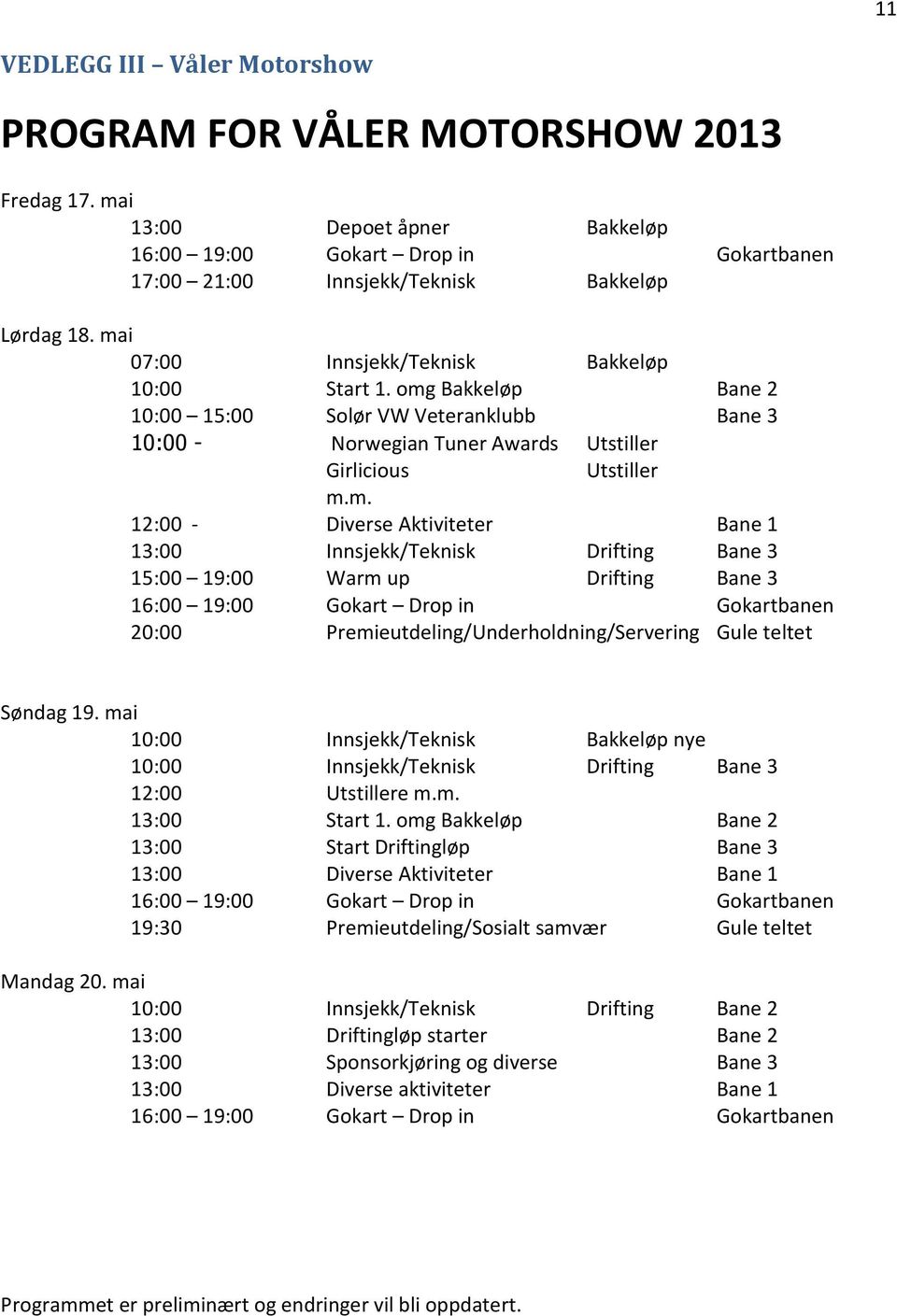 11

VEDLEGG III – Våler Motorshow

PROGRAM FOR VÅLER MOTORSHOW 2013

Fredag 17. mai

| | | | |
|---|---|---|---|
| 13:00 | Depoet åpner | Bakkeløp | |
| 16:00 – 19:00 | Gokart – Drop in | | Gokartbanen |
| 17:00 – 21:00 | Innsjekk/Teknisk | Bakkeløp | |

Lørdag 18. mai

| | | | |
|---|---|---|---|
| 07:00 | Innsjekk/Teknisk | Bakkeløp | |
| 10:00 | Start 1. omg Bakkeløp | | Bane 2 |
| 10:00 – 15:00 | Solør VW Veteranklubb | | Bane 3 |
| 10:00 - | Norwegian Tuner Awards | Utstiller | |
| | Girlicious | Utstiller | |
| | m.m. | | |
| 12:00 - | Diverse Aktiviteter | | Bane 1 |
| 13:00 | Innsjekk/Teknisk | Drifting | Bane 3 |
| 15:00 – 19:00 | Warm up | Drifting | Bane 3 |
| 16:00 – 19:00 | Gokart – Drop in | | Gokartbanen |
| 20:00 | Premieutdeling/Underholdning/Servering | | Gule teltet |

Søndag 19. mai

| | | | |
|---|---|---|---|
| 10:00 | Innsjekk/Teknisk | Bakkeløp nye | |
| 10:00 | Innsjekk/Teknisk | Drifting | Bane 3 |
| 12:00 | Utstillere m.m. | | |
| 13:00 | Start 1. omg Bakkeløp | | Bane 2 |
| 13:00 | Start Driftingløp | | Bane 3 |
| 13:00 | Diverse Aktiviteter | | Bane 1 |
| 16:00 – 19:00 | Gokart – Drop in | | Gokartbanen |
| 19:30 | Premieutdeling/Sosialt samvær | | Gule teltet |

Mandag 20. mai

| | | | |
|---|---|---|---|
| 10:00 | Innsjekk/Teknisk | Drifting | Bane 2 |
| 13:00 | Driftingløp starter | | Bane 2 |
| 13:00 | Sponsorkjøring og diverse | | Bane 3 |
| 13:00 | Diverse aktiviteter | | Bane 1 |
| 16:00 – 19:00 | Gokart – Drop in | | Gokartbanen |

Programmet er preliminært og endringer vil bli oppdatert.